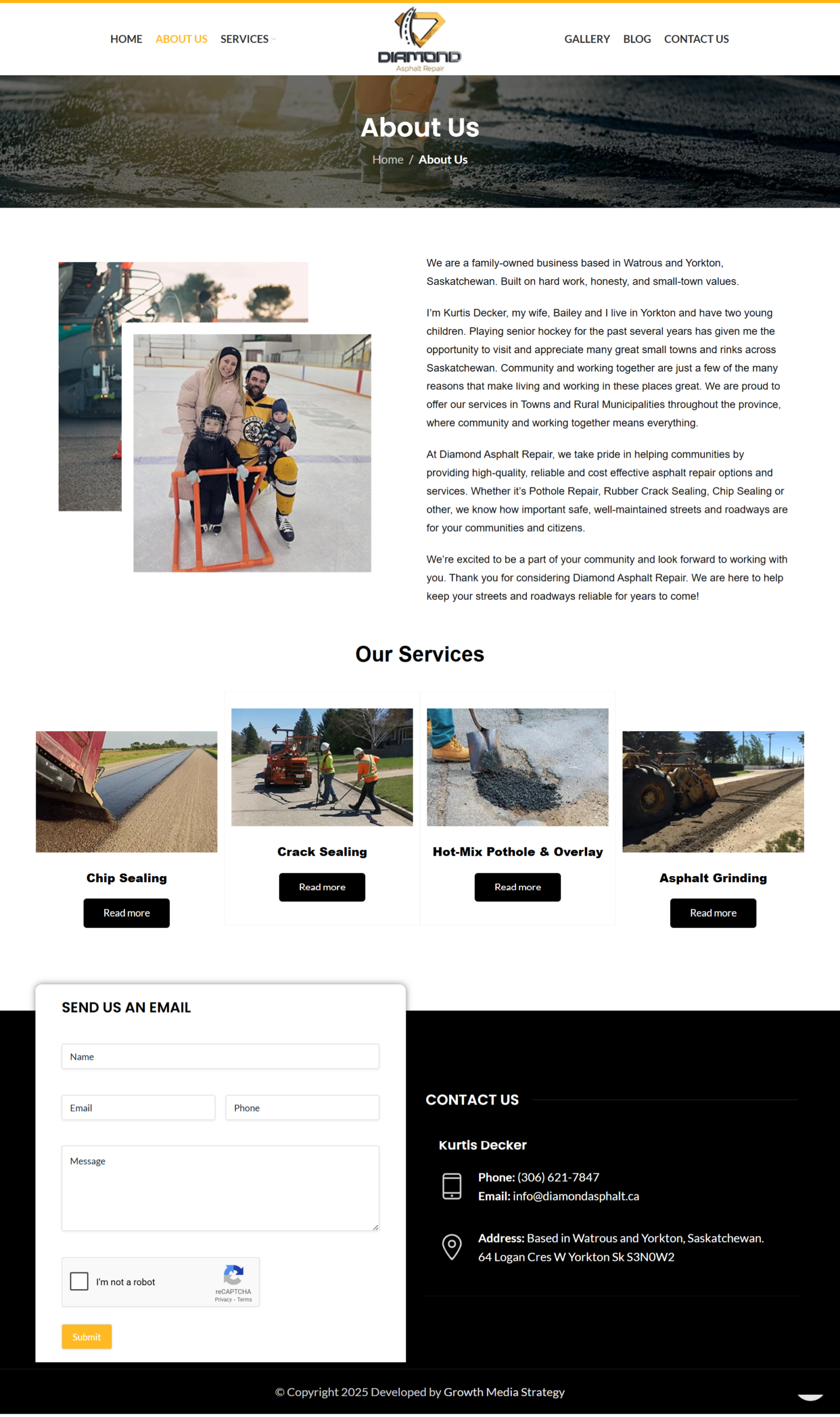 HOME ABOUT US SERVICES

DIAMOND
Asphalt Repair

GALLERY BLOG CONTACT US

About Us

Home / About Us

We are a family-owned business based in Watrous and Yorkton, Saskatchewan. Built on hard work, honesty, and small-town values.

I'm Kurtis Decker, my wife, Bailey and I live in Yorkton and have two young children. Playing senior hockey for the past several years has given me the opportunity to visit and appreciate many great small towns and rinks across Saskatchewan. Community and working together are just a few of the many reasons that make living and working in these places great. We are proud to offer our services in Towns and Rural Municipalities throughout the province, where community and working together means everything.

At Diamond Asphalt Repair, we take pride in helping communities by providing high-quality, reliable and cost effective asphalt repair options and services. Whether it's Pothole Repair, Rubber Crack Sealing, Chip Sealing or other, we know how important safe, well-maintained streets and roadways are for your communities and citizens.

We're excited to be a part of your community and look forward to working with you. Thank you for considering Diamond Asphalt Repair. We are here to help keep your streets and roadways reliable for years to come!

Our Services

Chip Sealing
Read more

Crack Sealing
Read more

Hot-Mix Pothole & Overlay
Read more

Asphalt Grinding
Read more

SEND US AN EMAIL

Name

Email

Phone

Message

I'm not a robot
reCAPTCHA
Privacy - Terms

Submit

CONTACT US

Kurtis Decker

Phone: (306) 621-7847
Email: info@diamondasphalt.ca

Address: Based in Watrous and Yorkton, Saskatchewan.
64 Logan Cres W Yorkton Sk S3N0W2

© Copyright 2025 Developed by Growth Media Strategy